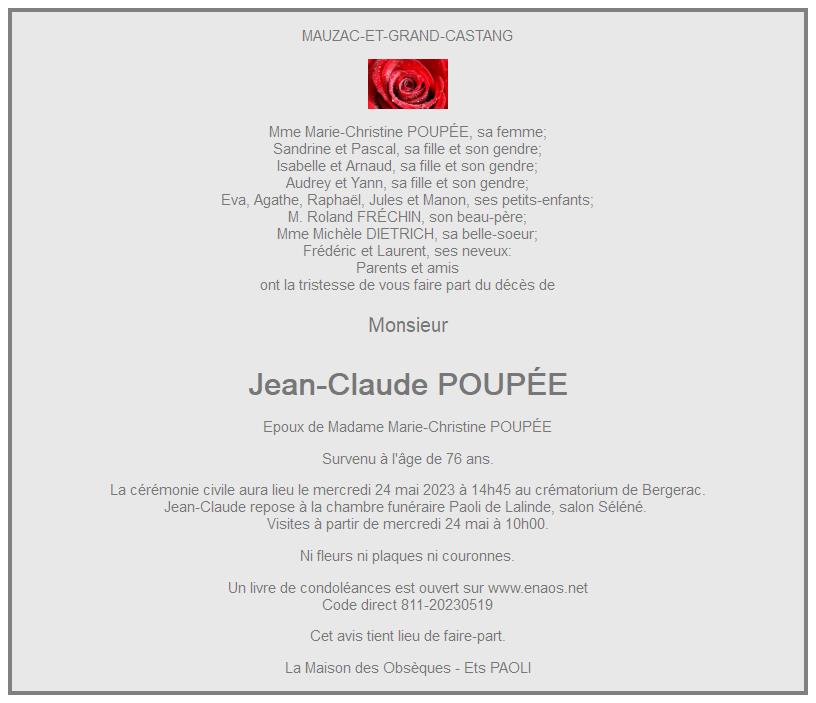 MAUZAC-ET-GRAND-CASTANG

Mme Marie-Christine POUPÉE, sa femme;
Sandrine et Pascal, sa fille et son gendre;
Isabelle et Arnaud, sa fille et son gendre;
Audrey et Yann, sa fille et son gendre;
Eva, Agathe, Raphaël, Jules et Manon, ses petits-enfants;
M. Roland FRÉCHIN, son beau-père;
Mme Michèle DIETRICH, sa belle-soeur;
Frédéric et Laurent, ses neveux:
Parents et amis
ont la tristesse de vous faire part du décès de

Monsieur

Jean-Claude POUPÉE

Epoux de Madame Marie-Christine POUPÉE

Survenu à l'âge de 76 ans.

La cérémonie civile aura lieu le mercredi 24 mai 2023 à 14h45 au crématorium de Bergerac.
Jean-Claude repose à la chambre funéraire Paoli de Lalinde, salon Séléné.
Visites à partir de mercredi 24 mai à 10h00.

Ni fleurs ni plaques ni couronnes.

Un livre de condoléances est ouvert sur www.enaos.net
Code direct 811-20230519

Cet avis tient lieu de faire-part.

La Maison des Obsèques - Ets PAOLI